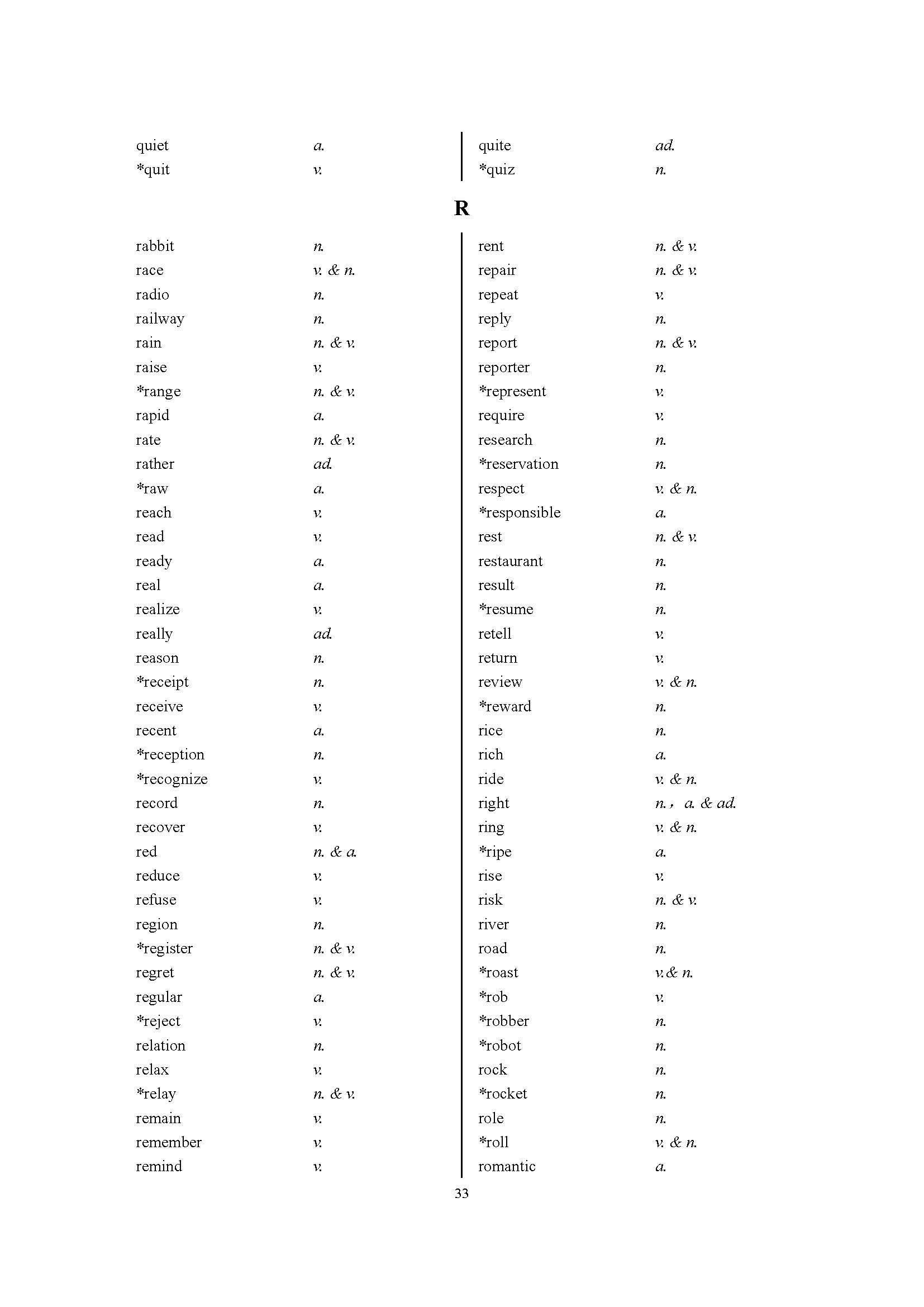 quiet a.
*quit v.

quite ad.
*quiz n.

R

rabbit n.
race v. & n.
radio n.
railway n.
rain n. & v.
raise v.
*range n. & v.
rapid a.
rate n. & v.
rather ad.
*raw a.
reach v.
read v.
ready a.
real a.
realize v.
really ad.
reason n.
*receipt n.
receive v.
recent a.
*reception n.
*recognize v.
record n.
recover v.
red n. & a.
reduce v.
refuse v.
region n.
*register n. & v.
regret n. & v.
regular a.
*reject v.
relation n.
relax v.
*relay n. & v.
remain v.
remember v.
remind v.

rent n. & v.
repair n. & v.
repeat v.
reply n.
report n. & v.
reporter n.
*represent v.
require v.
research n.
*reservation n.
respect v. & n.
*responsible a.
rest n. & v.
restaurant n.
result n.
*resume n.
retell v.
return v.
review v. & n.
*reward n.
rice n.
rich a.
ride v. & n.
right n.， a. & ad.
ring v. & n.
*ripe a.
rise v.
risk n. & v.
river n.
road n.
*roast v.& n.
*rob v.
*robber n.
*robot n.
rock n.
*rocket n.
role n.
*roll v. & n.
romantic a.

33